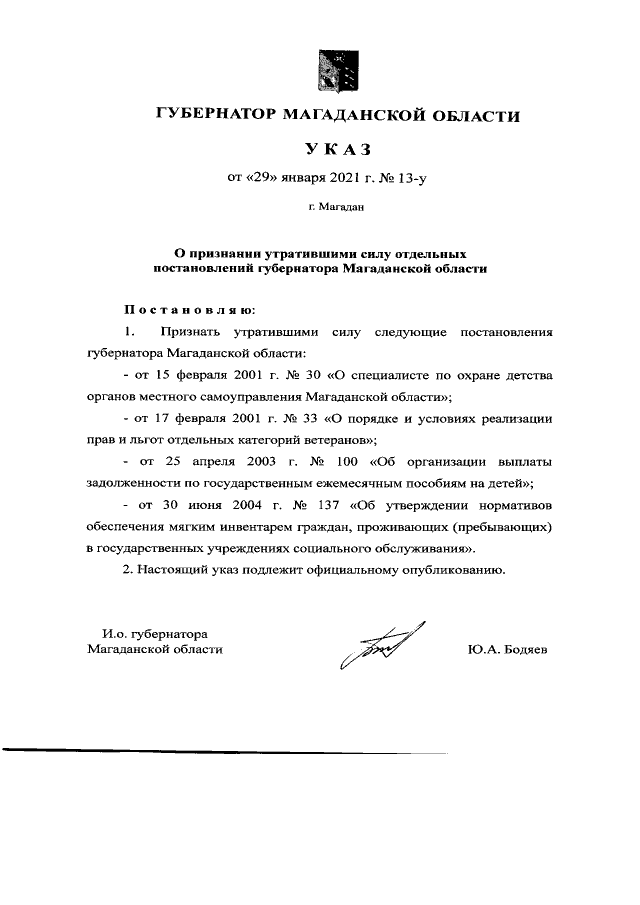 ГУБЕРНАТОР МАГАДАНСКОЙ ОБЛАСТИ

УКАЗ

от «29» января 2021 г. № 13-у

г. Магадан

О признании утратившими силу отдельных постановлений губернатора Магаданской области

Постановляю:

1. Признать утратившими силу следующие постановления губернатора Магаданской области:

- от 15 февраля 2001 г. № 30 «О специалисте по охране детства органов местного самоуправления Магаданской области»;

- от 17 февраля 2001 г. № 33 «О порядке и условиях реализации прав и льгот отдельных категорий ветеранов»;

- от 25 апреля 2003 г. № 100 «Об организации выплаты задолженности по государственным ежемесячным пособиям на детей»;

- от 30 июня 2004 г. № 137 «Об утверждении нормативов обеспечения мягким инвентарем граждан, проживающих (пребывающих) в государственных учреждениях социального обслуживания».

2. Настоящий указ подлежит официальному опубликованию.

И.о. губернатора Магаданской области

Ю.А. Бодяев